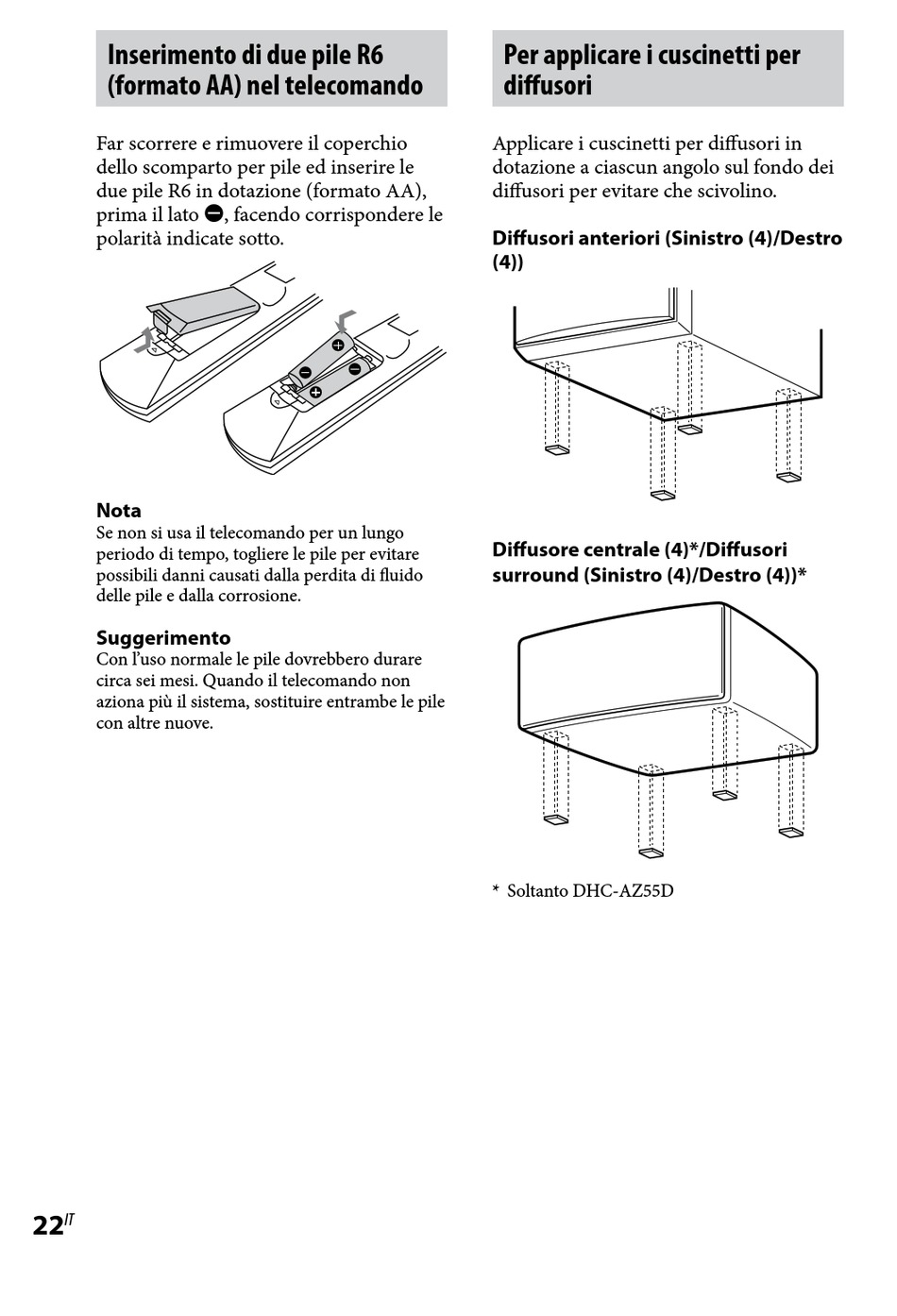 Inserimento di due pile R6 (formato AA) nel telecomando

Far scorrere e rimuovere il coperchio dello scomparto per pile ed inserire le due pile R6 in dotazione (formato AA), prima il lato ⊖, facendo corrispondere le polarità indicate sotto.

Nota
Se non si usa il telecomando per un lungo periodo di tempo, togliere le pile per evitare possibili danni causati dalla perdita di fluido delle pile e dalla corrosione.

Suggerimento
Con l'uso normale le pile dovrebbero durare circa sei mesi. Quando il telecomando non aziona più il sistema, sostituire entrambe le pile con altre nuove.

Per applicare i cuscinetti per diffusori

Applicare i cuscinetti per diffusori in dotazione a ciascun angolo sul fondo dei diffusori per evitare che scivolino.

Diffusori anteriori (Sinistro (4)/Destro (4))

Diffusore centrale (4)*/Diffusori surround (Sinistro (4)/Destro (4))*

* Soltanto DHC-AZ55D

22IT